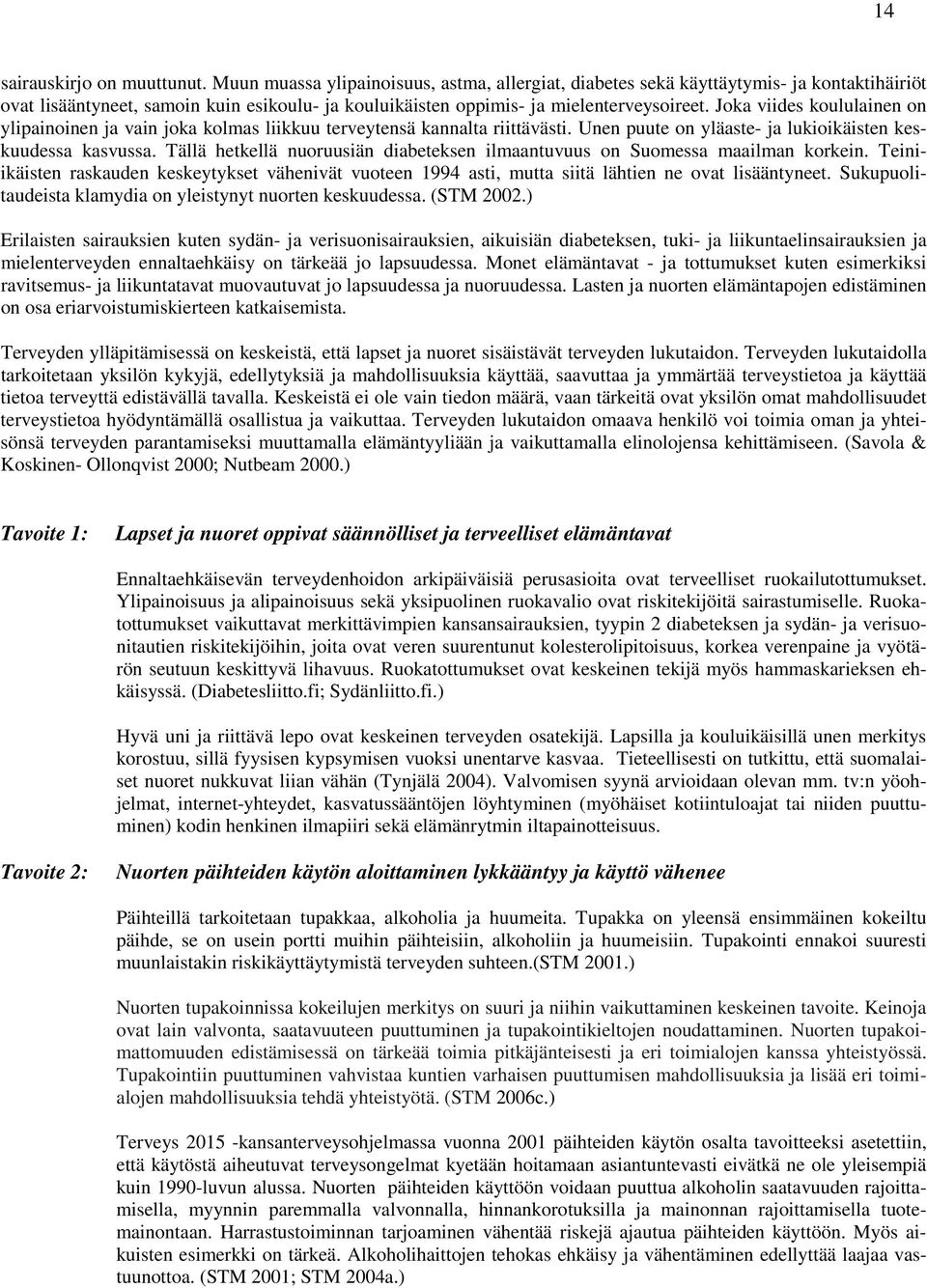 14

sairauskirjo on muuttunut. Muun muassa ylipainoisuus, astma, allergiat, diabetes sekä käyttäytymis- ja kontaktihäiriöt ovat lisääntyneet, samoin kuin esikoulu- ja kouluikäisten oppimis- ja mielenterveysoireet. Joka viides koululainen on ylipainoinen ja vain joka kolmas liikkuu terveytensä kannalta riittävästi. Unen puute on yläaste- ja lukioikäisten keskuudessa kasvussa. Tällä hetkellä nuoruusiän diabeteksen ilmaantuvuus on Suomessa maailman korkein. Teini-ikäisten raskauden keskeytykset vähenivät vuoteen 1994 asti, mutta siitä lähtien ne ovat lisääntyneet. Sukupuolitaudeista klamydia on yleistynyt nuorten keskuudessa. (STM 2002.)

Erilaisten sairauksien kuten sydän- ja verisuonisairauksien, aikuisiän diabeteksen, tuki- ja liikuntaelinsairauksien ja mielenterveyden ennaltaehkäisy on tärkeää jo lapsuudessa. Monet elämäntavat - ja tottumukset kuten esimerkiksi ravitsemus- ja liikuntatavat muovautuvat jo lapsuudessa ja nuoruudessa. Lasten ja nuorten elämäntapojen edistäminen on osa eriarvoistumiskierteen katkaisemista.

Terveyden ylläpitämisessä on keskeistä, että lapset ja nuoret sisäistävät terveyden lukutaidon. Terveyden lukutaidolla tarkoitetaan yksilön kykyjä, edellytyksiä ja mahdollisuuksia käyttää, saavuttaa ja ymmärtää terveystietoa ja käyttää tietoa terveyttä edistävällä tavalla. Keskeistä ei ole vain tiedon määrä, vaan tärkeitä ovat yksilön omat mahdollisuudet terveystietoa hyödyntämällä osallistua ja vaikuttaa. Terveyden lukutaidon omaava henkilö voi toimia oman ja yhteisönsä terveyden parantamiseksi muuttamalla elämäntyyliään ja vaikuttamalla elinolojensa kehittämiseen. (Savola & Koskinen- Ollonqvist 2000; Nutbeam 2000.)

Tavoite 1: Lapset ja nuoret oppivat säännölliset ja terveelliset elämäntavat

Ennaltaehkäisevän terveydenhoidon arkipäiväisiä perusasioita ovat terveelliset ruokailutottumukset. Ylipainoisuus ja alipainoisuus sekä yksipuolinen ruokavalio ovat riskitekijöitä sairastumiselle. Ruokatottumukset vaikuttavat merkittävimpien kansansairauksien, tyypin 2 diabeteksen ja sydän- ja verisuonitautien riskitekijöihin, joita ovat veren suurentunut kolesterolipitoisuus, korkea verenpaine ja vyötärön seutuun keskittyvä lihavuus. Ruokatottumukset ovat keskeinen tekijä myös hammaskarieksen ehkäisyssä. (Diabetesliitto.fi; Sydänliitto.fi.)

Hyvä uni ja riittävä lepo ovat keskeinen terveyden osatekijä. Lapsilla ja kouluikäisillä unen merkitys korostuu, sillä fyysisen kypsymisen vuoksi unentarve kasvaa. Tieteellisesti on tutkittu, että suomalaiset nuoret nukkuvat liian vähän (Tynjälä 2004). Valvomisen syynä arvioidaan olevan mm. tv:n yöohjelmat, internet-yhteydet, kasvatussääntöjen löyhtyminen (myöhäiset kotiintuloajat tai niiden puuttuminen) kodin henkinen ilmapiiri sekä elämänrytmin iltapainotteisuus.

Tavoite 2: Nuorten päihteiden käytön aloittaminen lykkääntyy ja käyttö vähenee

Päihteillä tarkoitetaan tupakkaa, alkoholia ja huumeita. Tupakka on yleensä ensimmäinen kokeiltu päihde, se on usein portti muihin päihteisiin, alkoholiin ja huumeisiin. Tupakointi ennakoi suuresti muunlaistakin riskikäyttäytymistä terveyden suhteen.(STM 2001.)

Nuorten tupakoinnissa kokeilujen merkitys on suuri ja niihin vaikuttaminen keskeinen tavoite. Keinoja ovat lain valvonta, saatavuuteen puuttuminen ja tupakointikieltojen noudattaminen. Nuorten tupakoimattomuuden edistämisessä on tärkeää toimia pitkäjänteisesti ja eri toimialojen kanssa yhteistyössä. Tupakointiin puuttuminen vahvistaa kuntien varhaisen puuttumisen mahdollisuuksia ja lisää eri toimialojen mahdollisuuksia tehdä yhteistyötä. (STM 2006c.)

Terveys 2015 -kansanterveysohjelmassa vuonna 2001 päihteiden käytön osalta tavoitteeksi asetettiin, että käytöstä aiheutuvat terveysongelmat kyetään hoitamaan asiantuntevasti eivätkä ne ole yleisempiä kuin 1990-luvun alussa. Nuorten päihteiden käyttöön voidaan puuttua alkoholin saatavuuden rajoittamisella, myynnin paremmalla valvonnalla, hinnankorotuksilla ja mainonnan rajoittamisella tuotemainontaan. Harrastustoiminnan tarjoaminen vähentää riskejä ajautua päihteiden käyttöön. Myös aikuisten esimerkki on tärkeä. Alkoholihaittojen tehokas ehkäisy ja vähentäminen edellyttää laajaa vastuunottoa. (STM 2001; STM 2004a.)